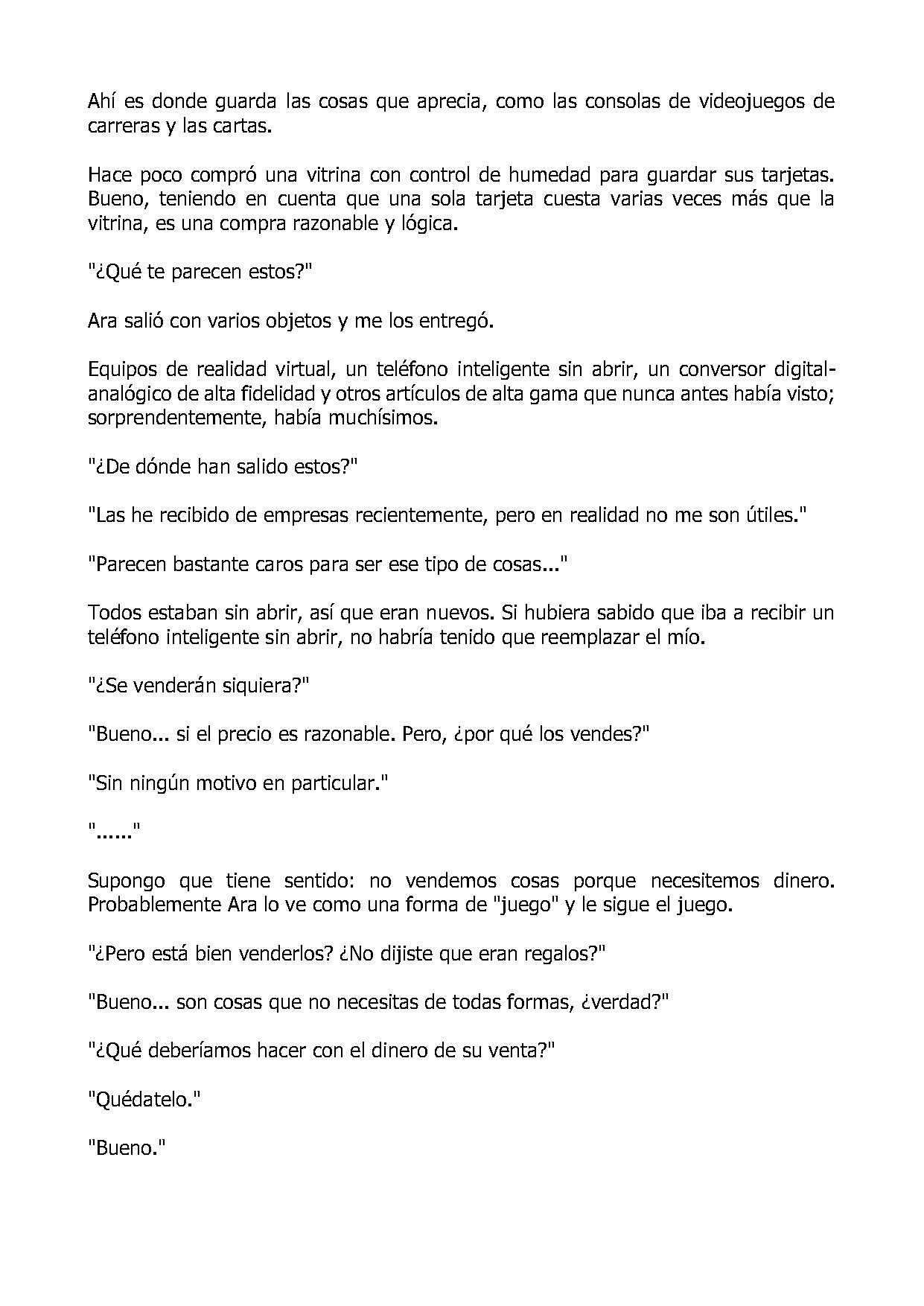 Ahí es donde guarda las cosas que aprecia, como las consolas de videojuegos de carreras y las cartas.

Hace poco compró una vitrina con control de humedad para guardar sus tarjetas. Bueno, teniendo en cuenta que una sola tarjeta cuesta varias veces más que la vitrina, es una compra razonable y lógica.

"¿Qué te parecen estos?"

Ara salió con varios objetos y me los entregó.

Equipos de realidad virtual, un teléfono inteligente sin abrir, un conversor digital-analógico de alta fidelidad y otros artículos de alta gama que nunca antes había visto; sorprendentemente, había muchísimos.

"¿De dónde han salido estos?"

"Las he recibido de empresas recientemente, pero en realidad no me son útiles."

"Parecen bastante caros para ser ese tipo de cosas..."

Todos estaban sin abrir, así que eran nuevos. Si hubiera sabido que iba a recibir un teléfono inteligente sin abrir, no habría tenido que reemplazar el mío.

"¿Se venderán siquiera?"

"Bueno... si el precio es razonable. Pero, ¿por qué los vendes?"

"Sin ningún motivo en particular."

"......"

Supongo que tiene sentido: no vendemos cosas porque necesitemos dinero. Probablemente Ara lo ve como una forma de "juego" y le sigue el juego.

"¿Pero está bien venderlos? ¿No dijiste que eran regalos?"

"Bueno... son cosas que no necesitas de todas formas, ¿verdad?"

"¿Qué deberíamos hacer con el dinero de su venta?"

"Quédatelo."

"Bueno."